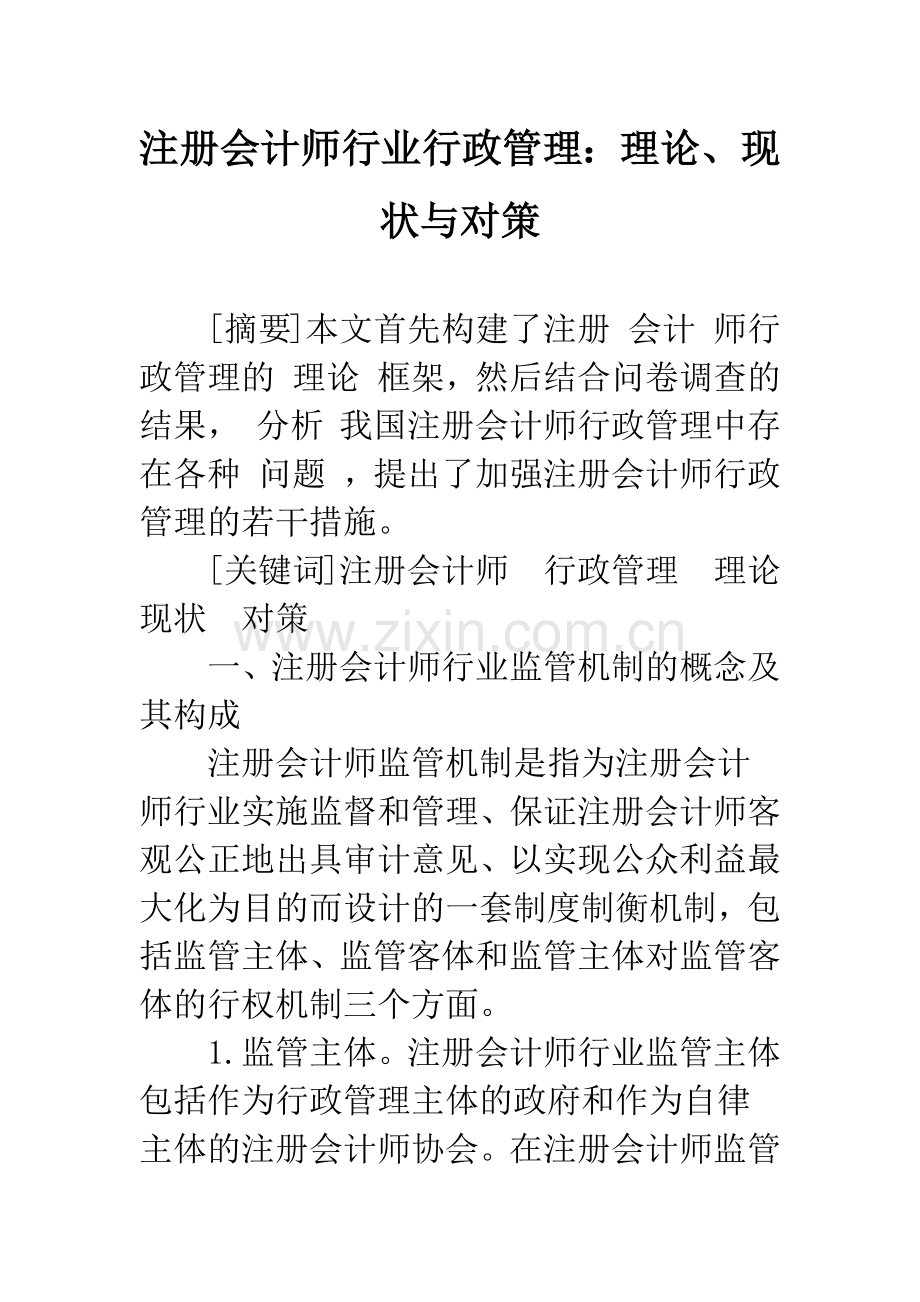 注册会计师行业行政管理：理论、现状与对策

[摘要]本文首先构建了注册 会计 师行政管理的 理论 框架，然后结合问卷调查的结果， 分析 我国注册会计师行政管理中存在各种 问题 ，提出了加强注册会计师行政管理的若干措施。

[关键词]注册会计师 行政管理 理论 现状 对策

一、注册会计师行业监管机制的概念及其构成

注册会计师监管机制是指为注册会计师行业实施监督和管理、保证注册会计师客观公正地出具审计意见、以实现公众利益最大化为目的而设计的一套制度制衡机制，包括监管主体、监管客体和监管主体对监管客体的行权机制三个方面。

1.监管主体。注册会计师行业监管主体包括作为行政管理主体的政府和作为自律主体的注册会计师协会。在注册会计师监管

www.zixin.com.cn